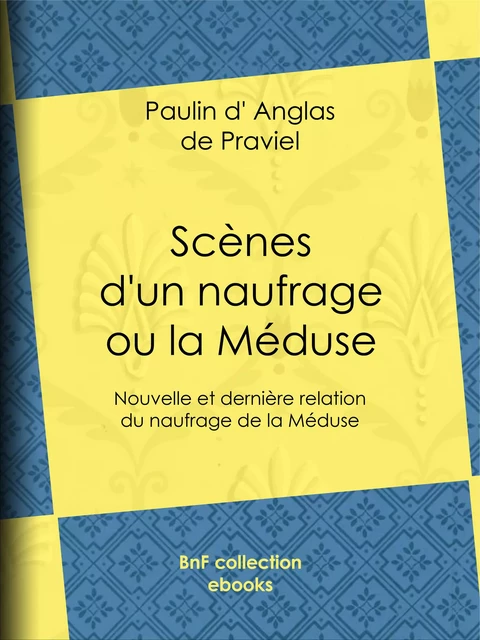 Paulin d' Anglas de Praviel

Scènes d'un naufrage ou la Méduse

Nouvelle et dernière relation du naufrage de la Méduse

BnF collection ebooks